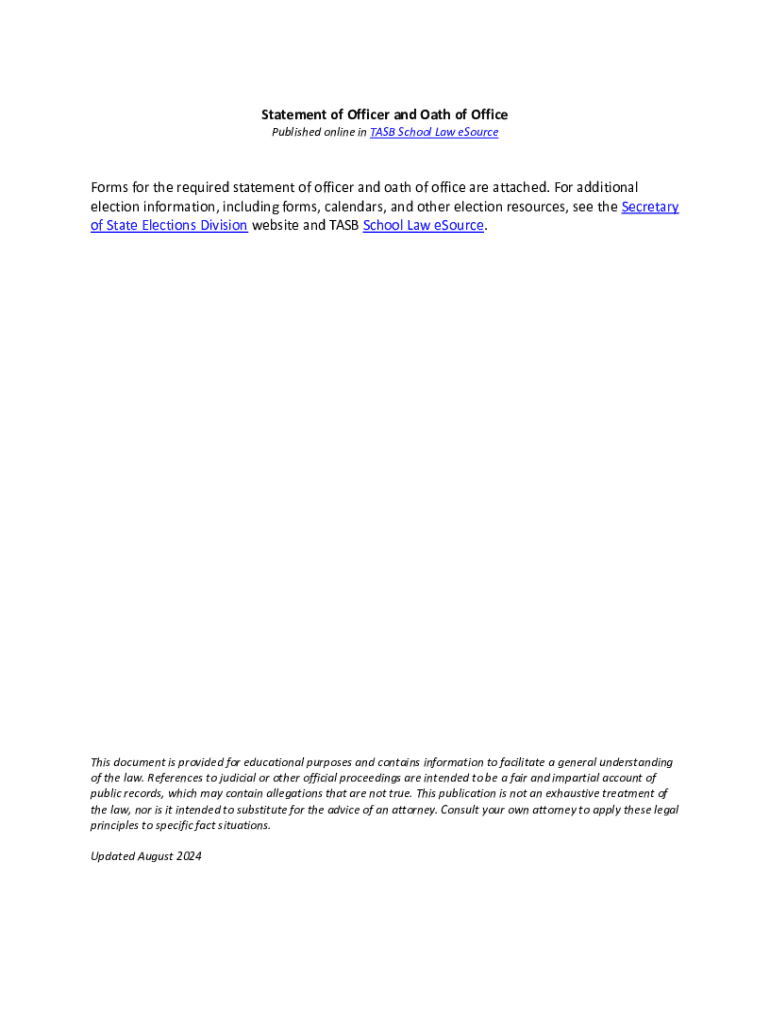 Statement of Officer and Oath of Office
Published online in TASB School Law eSource

Forms for the required statement of officer and oath of office are attached. For additional election information, including forms, calendars, and other election resources, see the Secretary of State Elections Division website and TASB School Law eSource.

This document is provided for educational purposes and contains information to facilitate a general understanding of the law. References to judicial or other official proceedings are intended to be a fair and impartial account of public records, which may contain allegations that are not true. This publication is not an exhaustive treatment of the law, nor is it intended to substitute for the advice of an attorney. Consult your own attorney to apply these legal principles to specific fact situations.

Updated August 2024